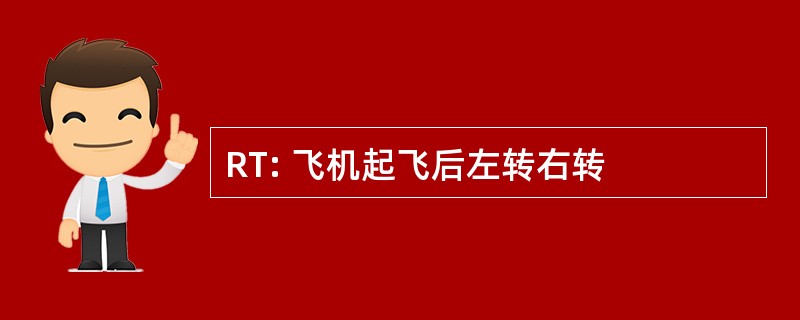 RT: 飞机起飞后左转右转